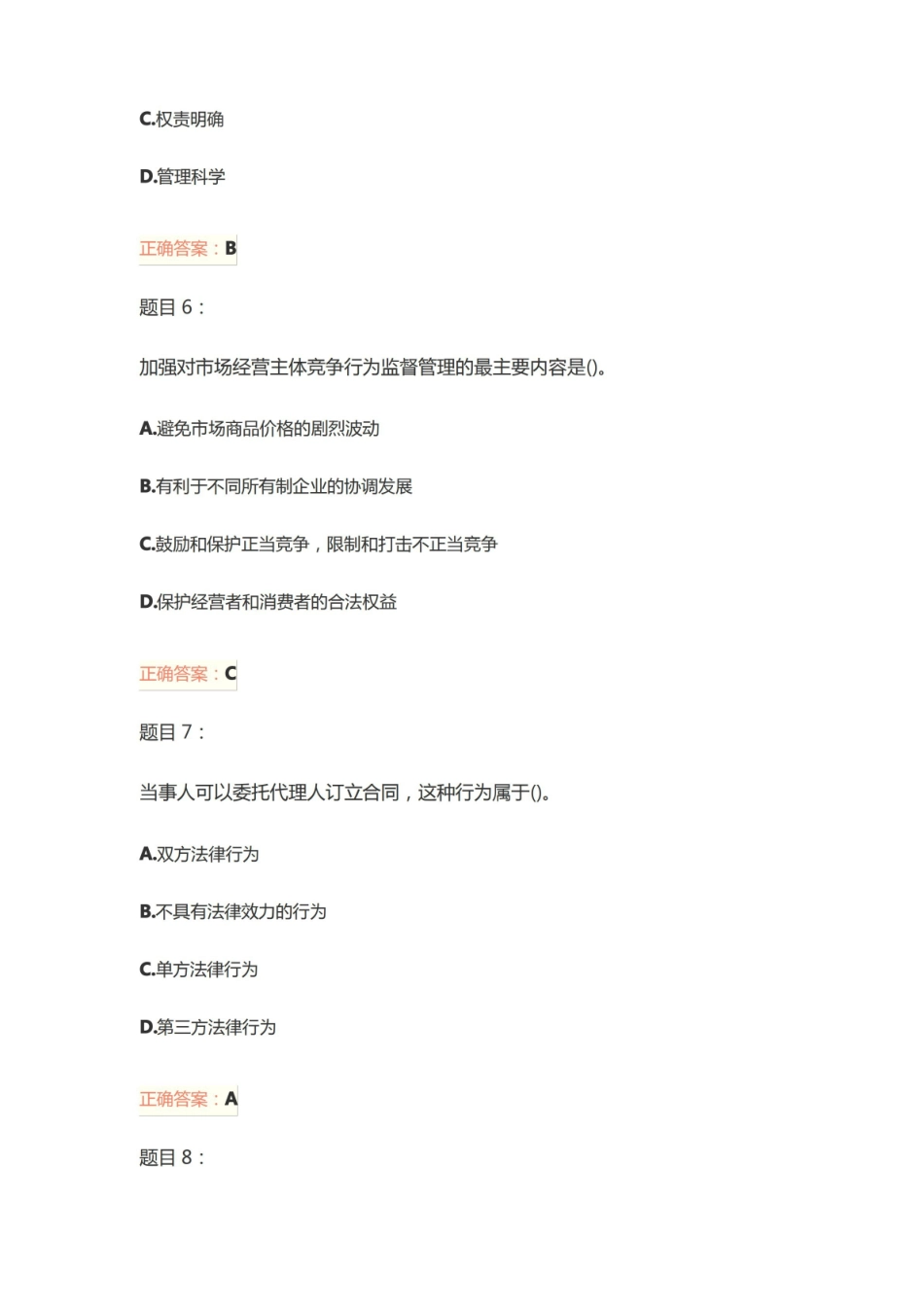 C.权责明确

D.管理科学

正确答案：B

题目 6：

加强对市场经营主体竞争行为监督管理的最主要内容是()。

A.避免市场商品价格的剧烈波动

B.有利于不同所有制企业的协调发展

C.鼓励和保护正当竞争，限制和打击不正当竞争

D.保护经营者和消费者的合法权益

正确答案：C

题目 7：

当事人可以委托代理人订立合同，这种行为属于()。

A.双方法律行为

B.不具有法律效力的行为

C.单方法律行为

D.第三方法律行为

正确答案：A

题目 8：